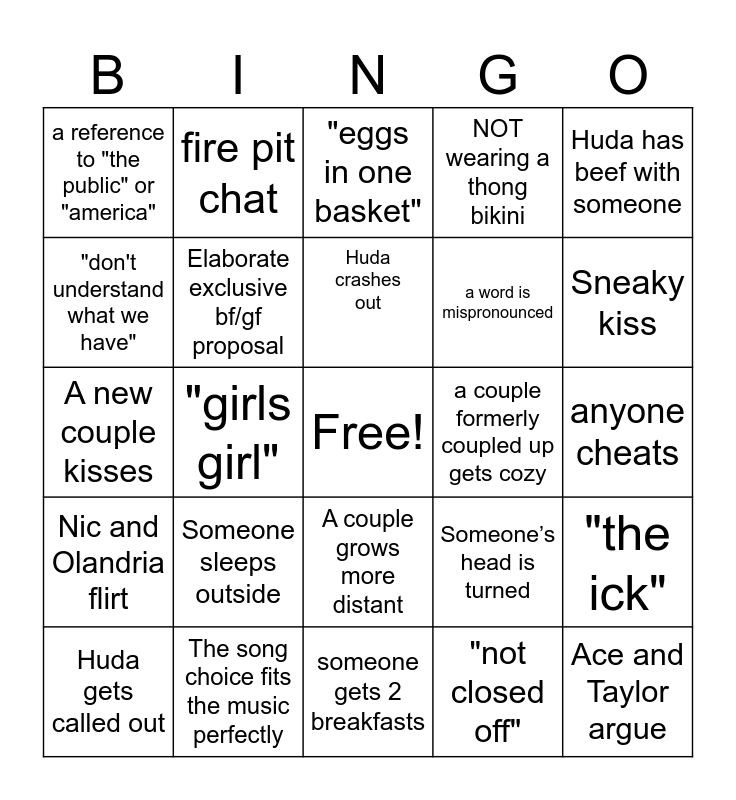 | B | I | N | G | O |
|---|---|---|---|---|
| a reference to "the public" or "america" | fire pit chat | "eggs in one basket" | NOT wearing a thong bikini | Huda has beef with someone |
| "don't understand what we have" | Elaborate exclusive bf/gf proposal | Huda crashes out | a word is mispronounced | Sneaky kiss |
| A new couple kisses | "girls girl" | Free! | a couple formerly coupled up gets cozy | anyone cheats |
| Nic and Olandria flirt | Someone sleeps outside | A couple grows more distant | Someone's head is turned | "the ick" |
| Huda gets called out | The song choice fits the music perfectly | someone gets 2 breakfasts | "not closed off" | Ace and Taylor argue |